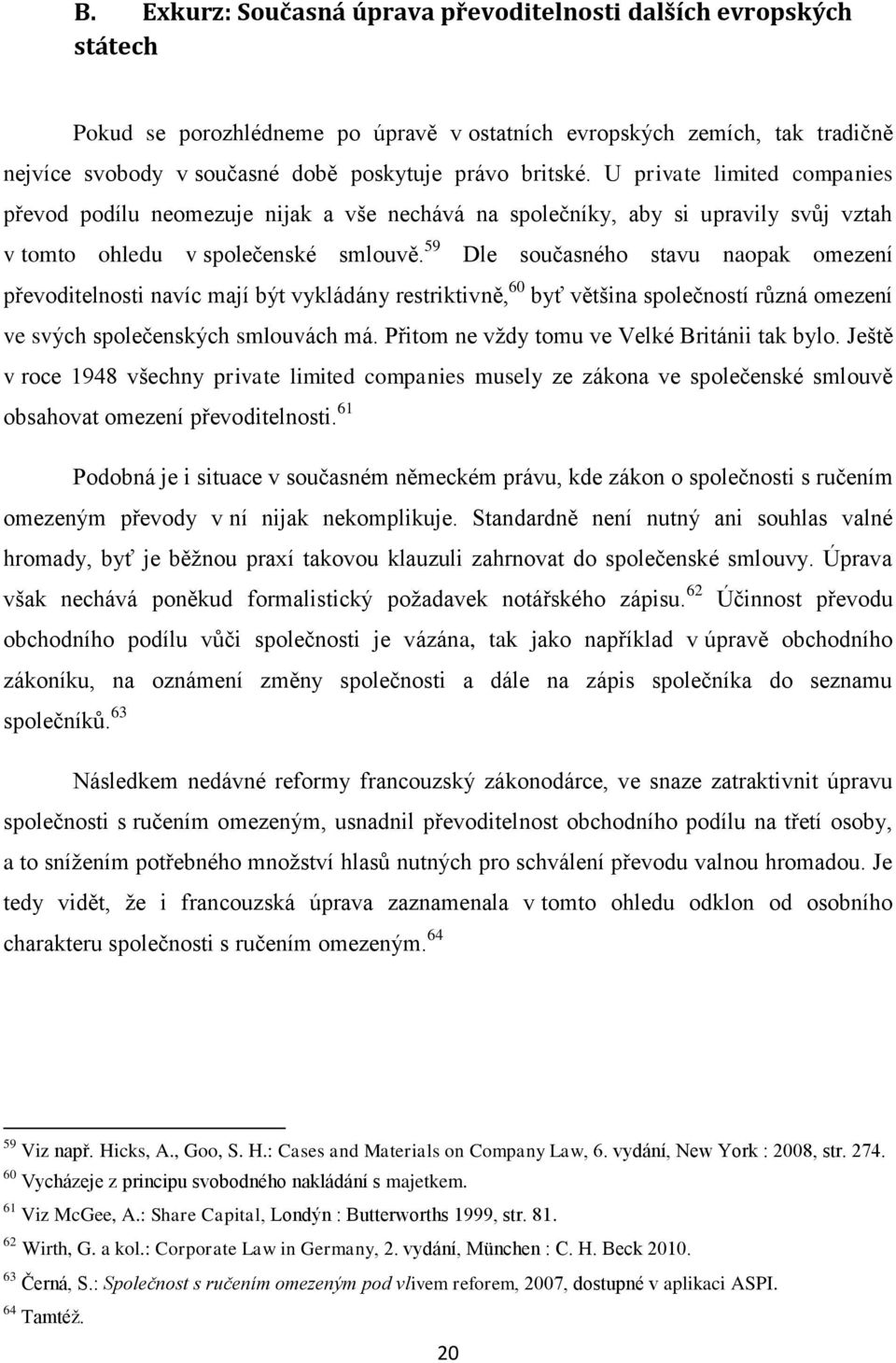 B. Exkurz: Současná úprava převoditelnosti dalších evropských státech

Pokud se porozhlédneme po úpravě v ostatních evropských zemích, tak tradičně nejvíce svobody v současné době poskytuje právo britské. U private limited companies převod podílu neomezuje nijak a vše nechává na společníky, aby si upravily svůj vztah v tomto ohledu v společenské smlouvě.$^{59}$ Dle současného stavu naopak omezení převoditelnosti navíc mají být vykládány restriktivně,$^{60}$ byť většina společností různá omezení ve svých společenských smlouvách má. Přitom ne vždy tomu ve Velké Británii tak bylo. Ještě v roce 1948 všechny private limited companies musely ze zákona ve společenské smlouvě obsahovat omezení převoditelnosti.$^{61}$

Podobná je i situace v současném německém právu, kde zákon o společnosti s ručením omezeným převody v ní nijak nekomplikuje. Standardně není nutný ani souhlas valné hromady, byť je běžnou praxí takovou klauzuli zahrnovat do společenské smlouvy. Úprava však nechává poněkud formalistický požadavek notářského zápisu.$^{62}$ Účinnost převodu obchodního podílu vůči společnosti je vázána, tak jako například v úpravě obchodního zákoníku, na oznámení změny společnosti a dále na zápis společníka do seznamu společníků.$^{63}$

Následkem nedávné reformy francouzský zákonodárce, ve snaze zatraktivnit úpravu společnosti s ručením omezeným, usnadnil převoditelnost obchodního podílu na třetí osoby, a to snížením potřebného množství hlasů nutných pro schválení převodu valnou hromadou. Je tedy vidět, že i francouzská úprava zaznamenala v tomto ohledu odklon od osobního charakteru společnosti s ručením omezeným.$^{64}$

$^{59}$ Viz např. Hicks, A., Goo, S. H.: Cases and Materials on Company Law, 6. vydání, New York : 2008, str. 274.
$^{60}$ Vycházeje z principu svobodného nakládání s majetkem.
$^{61}$ Viz McGee, A.: Share Capital, Londýn : Butterworths 1999, str. 81.
$^{62}$ Wirth, G. a kol.: Corporate Law in Germany, 2. vydání, München : C. H. Beck 2010.
$^{63}$ Černá, S.: Společnost s ručením omezeným pod vlivem reforem, 2007, dostupné v aplikaci ASPI.
$^{64}$ Tamtéž.

20